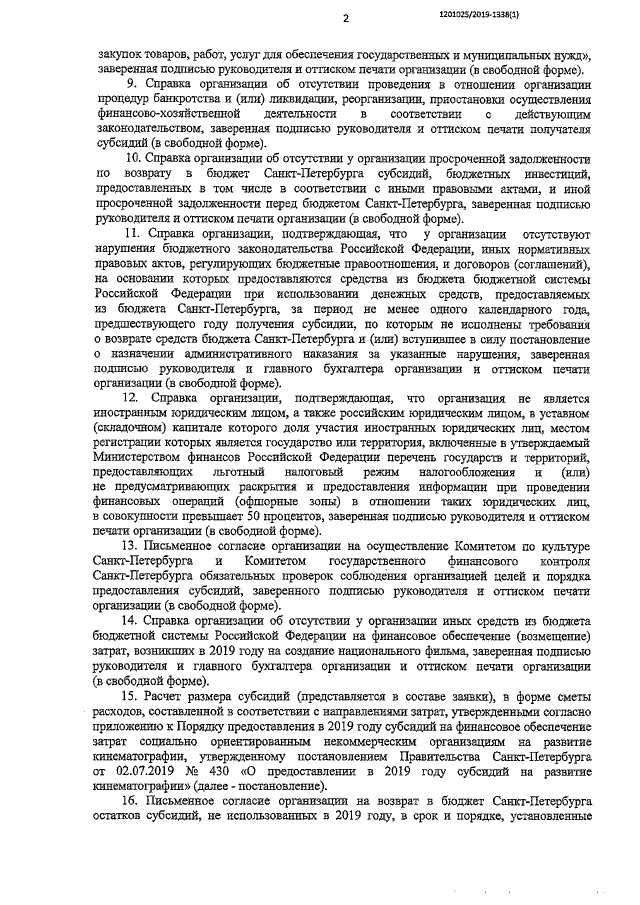 2

1201025/2019-1338(1)

закупок товаров, работ, услуг для обеспечения государственных и муниципальных нужд», заверенная подписью руководителя и оттиском печати организации (в свободной форме).

9. Справка организации об отсутствии проведения в отношении организации процедур банкротства и (или) ликвидации, реорганизации, приостановки осуществления финансово-хозяйственной деятельности в соответствии с действующим законодательством, заверенная подписью руководителя и оттиском печати получателя субсидий (в свободной форме).

10. Справка организации об отсутствии у организации просроченной задолженности по возврату в бюджет Санкт-Петербурга субсидий, бюджетных инвестиций, предоставленных в том числе в соответствии с иными правовыми актами, и иной просроченной задолженности перед бюджетом Санкт-Петербурга, заверенная подписью руководителя и оттиском печати организации (в свободной форме).

11. Справка организации, подтверждающая, что у организации отсутствуют нарушения бюджетного законодательства Российской Федерации, иных нормативных правовых актов, регулирующих бюджетные правоотношения, и договоров (соглашений), на основании которых предоставляются средства из бюджета бюджетной системы Российской Федерации при использовании денежных средств, предоставляемых из бюджета Санкт-Петербурга, за период не менее одного календарного года, предшествующего году получения субсидии, по которым не исполнены требования о возврате средств бюджета Санкт-Петербурга и (или) вступившее в силу постановление о назначении административного наказания за указанные нарушения, заверенная подписью руководителя и главного бухгалтера организации и оттиском печати организации (в свободной форме).

12. Справка организации, подтверждающая, что организация не является иностранным юридическим лицом, а также российским юридическим лицом, в уставном (складочном) капитале которого доля участия иностранных юридических лиц, местом регистрации которых является государство или территория, включенные в утверждаемый Министерством финансов Российской Федерации перечень государств и территорий, предоставляющих льготный налоговый режим налогообложения и (или) не предусматривающих раскрытия и предоставления информации при проведении финансовых операций (офшорные зоны) в отношении таких юридических лиц, в совокупности превышает 50 процентов, заверенная подписью руководителя и оттиском печати организации (в свободной форме).

13. Письменное согласие организации на осуществление Комитетом по культуре Санкт-Петербурга и Комитетом государственного финансового контроля Санкт-Петербурга обязательных проверок соблюдения организацией целей и порядка предоставления субсидий, заверенного подписью руководителя и оттиском печати организации (в свободной форме).

14. Справка организации об отсутствии у организации иных средств из бюджета бюджетной системы Российской Федерации на финансовое обеспечение (возмещение) затрат, возникших в 2019 году на создание национального фильма, заверенная подписью руководителя и главного бухгалтера организации и оттиском печати организации (в свободной форме).

15. Расчет размера субсидий (представляется в составе заявки), в форме сметы расходов, составленной в соответствии с направлениями затрат, утвержденными согласно приложению к Порядку предоставления в 2019 году субсидий на финансовое обеспечение затрат социально ориентированным некоммерческим организациям на развитие кинематографии, утвержденному постановлением Правительства Санкт-Петербурга от 02.07.2019 № 430 «О предоставлении в 2019 году субсидий на развитие кинематографии» (далее - постановление).

16. Письменное согласие организации на возврат в бюджет Санкт-Петербурга остатков субсидий, не использованных в 2019 году, в срок и порядке, установленные